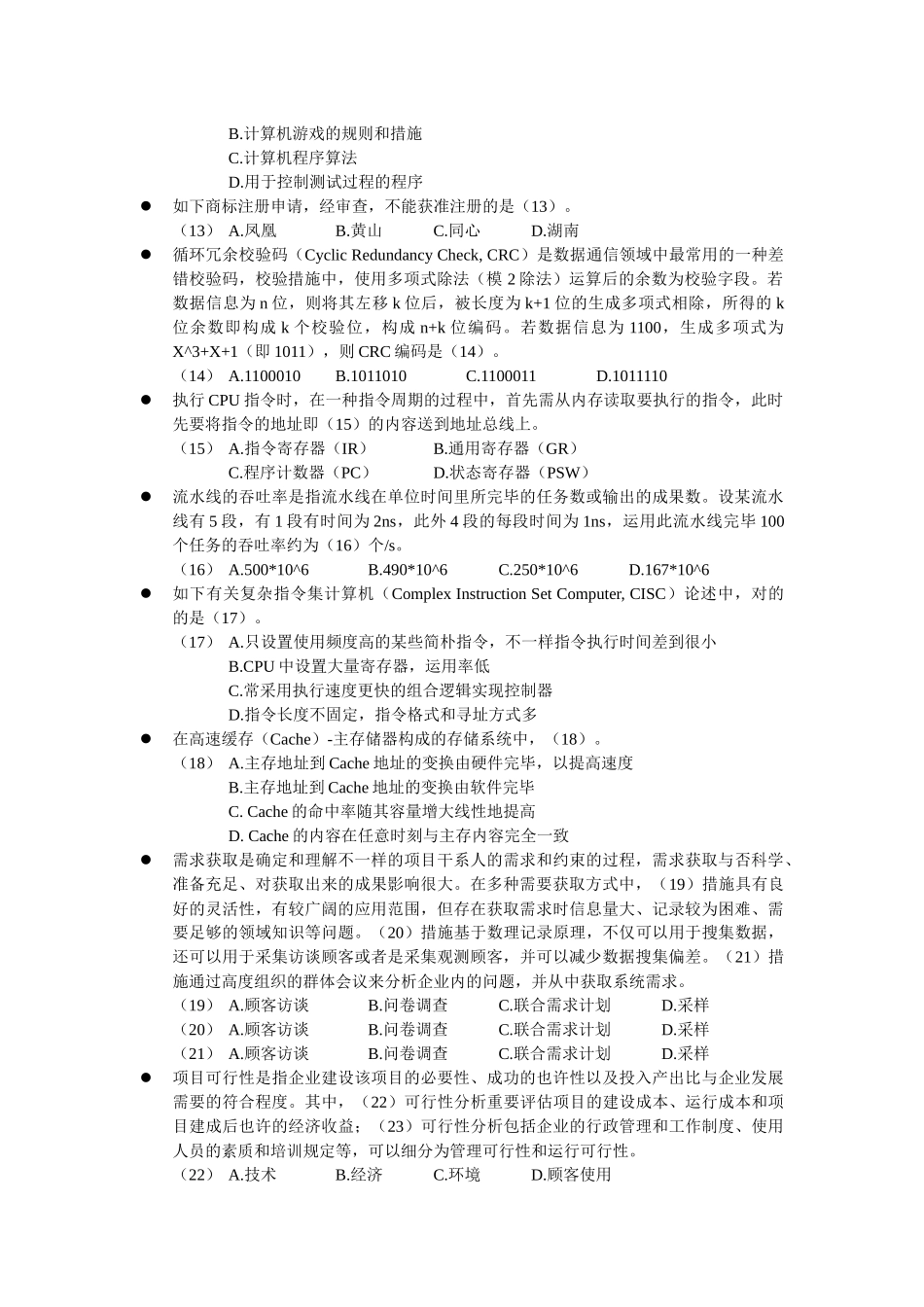 B.计算机游戏的规则和措施
C.计算机程序算法
D.用于控制测试过程的程序

● 如下商标注册申请，经审查，不能获准注册的是（13）。
（13） A.凤凰　B.黄山　C.同心　D.湖南

● 循环冗余校验码（Cyclic Redundancy Check, CRC）是数据通信领域中最常用的一种差错校验码，校验措施中，使用多项式除法（模 2 除法）运算后的余数为校验字段。若数据信息为 n 位，则将其左移 k 位后，被长度为 k+1 位的生成多项式相除，所得的 k 位余数即构成 k 个校验位，构成 n+k 位编码。若数据信息为 1100，生成多项式为 X^3+X+1（即 1011），则 CRC 编码是（14）。
（14） A.1100010　B.1011010　C.1100011　D.1011110

● 执行 CPU 指令时，在一种指令周期的过程中，首先需从内存读取要执行的指令，此时先要将指令的地址即（15）的内容送到地址总线上。
（15） A.指令寄存器（IR）　B.通用寄存器（GR）
C.程序计数器（PC）　D.状态寄存器（PSW）

● 流水线的吞吐率是指流水线在单位时间里所完毕的任务数或输出的成果数。设某流水线有 5 段，有 1 段有时间为 2ns，此外 4 段的每段时间为 1ns，运用此流水线完毕 100 个任务的吞吐率约为（16）个/s。
（16） A.500*10^6　B.490*10^6　C.250*10^6　D.167*10^6

● 如下有关复杂指令集计算机（Complex Instruction Set Computer, CISC）论述中，对的的是（17）。
（17） A.只设置使用频度高的某些简朴指令，不一样指令执行时间差到很小
B.CPU 中设置大量寄存器，运用率低
C.常采用执行速度更快的组合逻辑实现控制器
D.指令长度不固定，指令格式和寻址方式多

● 在高速缓存（Cache）-主存储器构成的存储系统中，（18）。
（18） A.主存地址到 Cache 地址的变换由硬件完毕，以提高速度
B.主存地址到 Cache 地址的变换由软件完毕
C. Cache 的命中率随其容量增大线性地提高
D. Cache 的内容在任意时刻与主存内容完全一致

● 需求获取是确定和理解不一样的项目干系人的需求和约束的过程，需求获取与否科学、准备充足、对获取出来的成果影响很大。在多种需要获取方式中，（19）措施具有良好的灵活性，有较广阔的应用范围，但存在获取需求时信息量大、记录较为困难、需要足够的领域知识等问题。（20）措施基于数理记录原理，不仅可以用于搜集数据，还可以用于采集访谈顾客或者是采集观测顾客，并可以减少数据搜集偏差。（21）措施通过高度组织的群体会议来分析企业内的问题，并从中获取系统需求。
（19） A.顾客访谈　B.问卷调查　C.联合需求计划　D.采样
（20） A.顾客访谈　B.问卷调查　C.联合需求计划　D.采样
（21） A.顾客访谈　B.问卷调查　C.联合需求计划　D.采样

● 项目可行性是指企业建设该项目的必要性、成功的也许性以及投入产出比与企业发展需要的符合程度。其中，（22）可行性分析重要评估项目的建设成本、运行成本和项目建成后也许的经济收益；（23）可行性分析包括企业的行政管理和工作制度、使用人员的素质和培训规定等，可以细分为管理可行性和运行可行性。
（22） A.技术　B.经济　C.环境　D.顾客使用